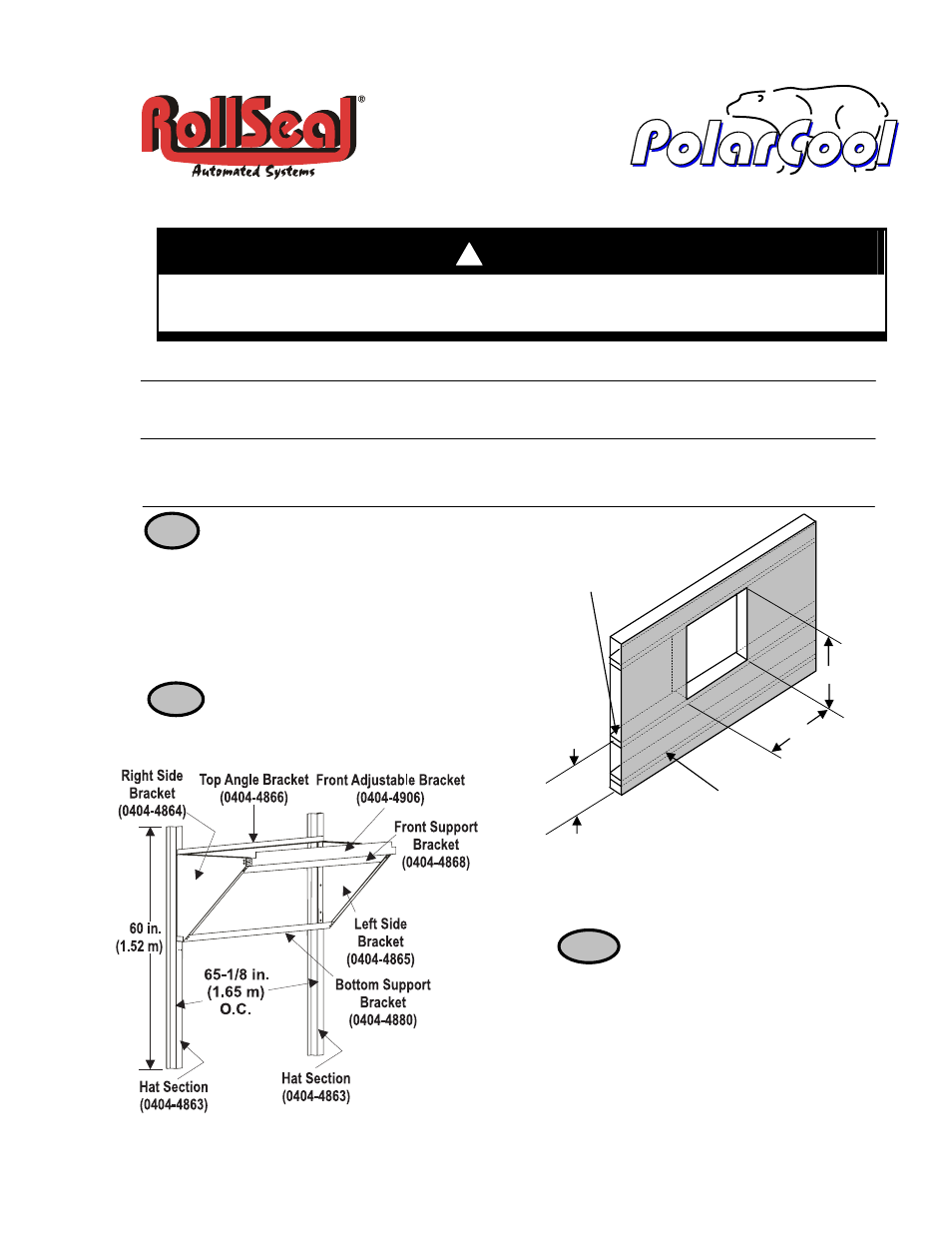 RollSeal®
Automated Systems

PolarCool

Right Side Bracket (0404-4864)

Top Angle Bracket (0404-4866)

Front Adjustable Bracket (0404-4906)

Front Support Bracket (0404-4868)

60 in. (1.52 m)

Left Side Bracket (0404-4865)

65-1/8 in. (1.65 m) O.C.

Bottom Support Bracket (0404-4880)

Hat Section (0404-4863)

Hat Section (0404-4863)